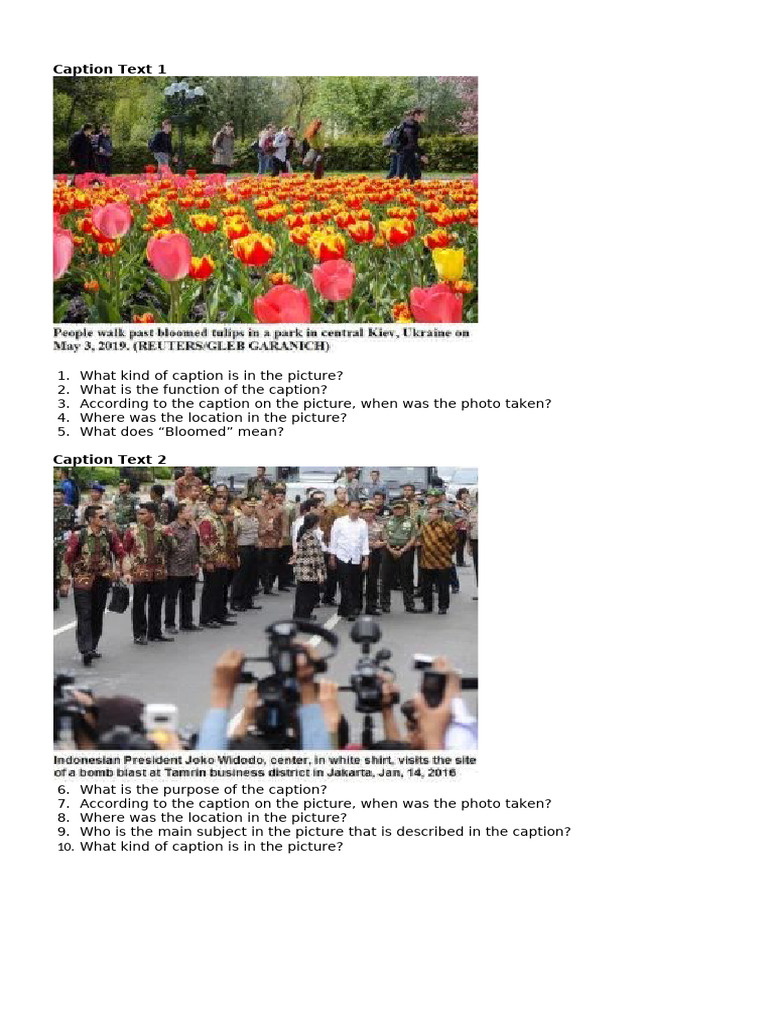 **Caption Text 1**

People walk past bloomed tulips in a park in central Kiev, Ukraine on May 3, 2019. (REUTERS/GLEB GARANICH)

1. What kind of caption is in the picture?
2. What is the function of the caption?
3. According to the caption on the picture, when was the photo taken?
4. Where was the location in the picture?
5. What does “Bloomed” mean?

**Caption Text 2**

Indonesian President Joko Widodo, center, in white shirt, visits the site of a bomb blast at Tamrin business district in Jakarta, Jan, 14, 2016

6. What is the purpose of the caption?
7. According to the caption on the picture, when was the photo taken?
8. Where was the location in the picture?
9. Who is the main subject in the picture that is described in the caption?
10. What kind of caption is in the picture?